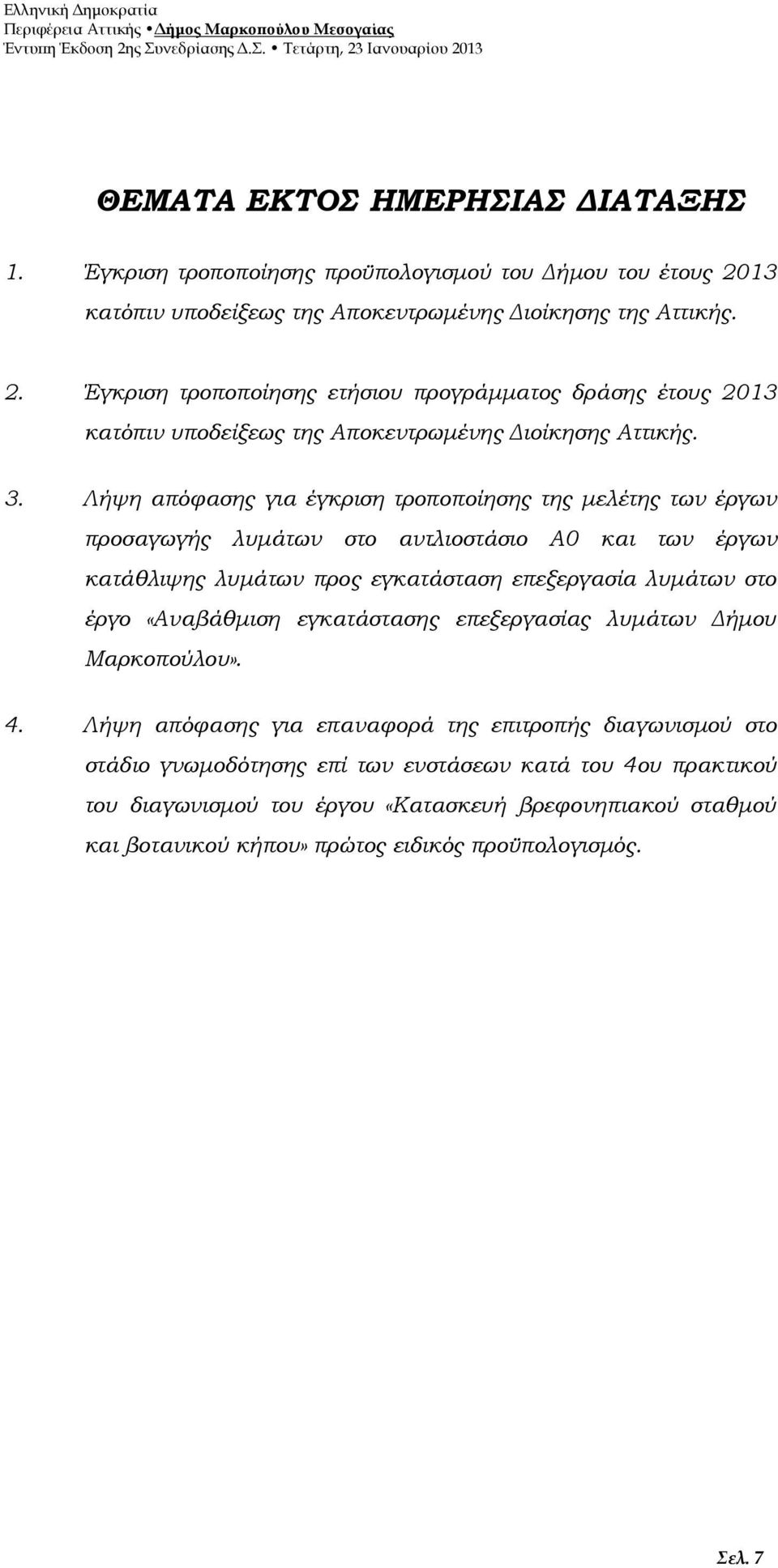 Ελληνική Δημοκρατία
Περιφέρεια Αττικής • Δήμος Μαρκοπούλου Μεσογαίας
Έντυπη Έκδοση 2ης Συνεδρίασης Δ.Σ. • Τετάρτη, 23 Ιανουαρίου 2013

ΘΕΜΑΤΑ ΕΚΤΟΣ ΗΜΕΡΗΣΙΑΣ ΔΙΑΤΑΞΗΣ

1. Έγκριση τροποποίησης προϋπολογισμού του Δήμου του έτους 2013 κατόπιν υποδείξεως της Αποκεντρωμένης Διοίκησης της Αττικής.

2. Έγκριση τροποποίησης ετήσιου προγράμματος δράσης έτους 2013 κατόπιν υποδείξεως της Αποκεντρωμένης Διοίκησης Αττικής.

3. Λήψη απόφασης για έγκριση τροποποίησης της μελέτης των έργων προσαγωγής λυμάτων στο αντλιοστάσιο Α0 και των έργων κατάθλιψης λυμάτων προς εγκατάσταση επεξεργασία λυμάτων στο έργο «Αναβάθμιση εγκατάστασης επεξεργασίας λυμάτων Δήμου Μαρκοπούλου».

4. Λήψη απόφασης για επαναφορά της επιτροπής διαγωνισμού στο στάδιο γνωμοδότησης επί των ενστάσεων κατά του 4ου πρακτικού του διαγωνισμού του έργου «Κατασκευή βρεφονηπιακού σταθμού και βοτανικού κήπου» πρώτος ειδικός προϋπολογισμός.

Σελ. 7